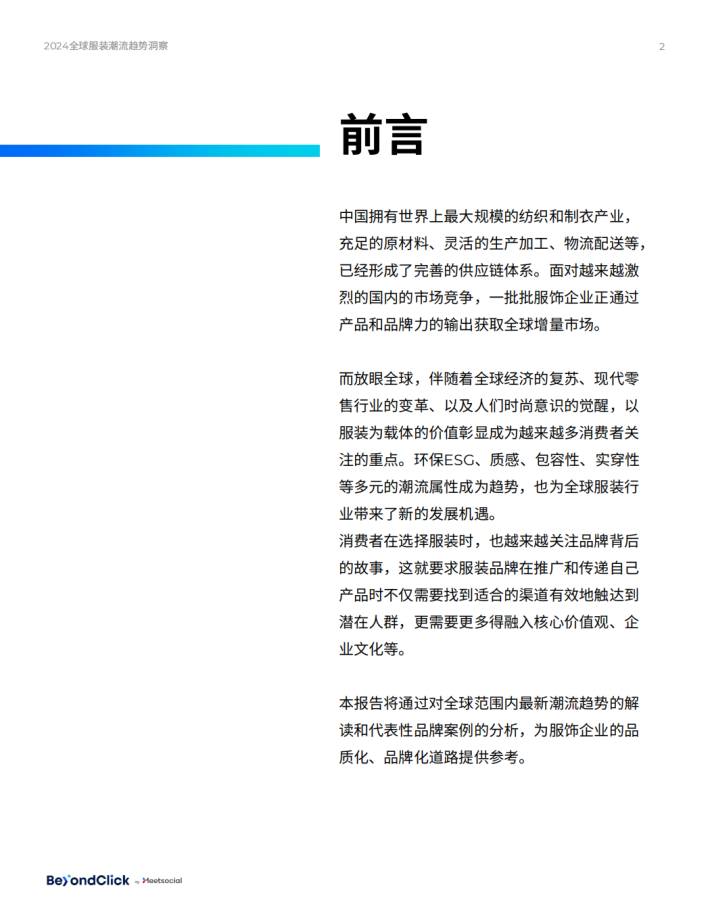 2024全球服装潮流趋势洞察

2

前言

中国拥有世界上最大规模的纺织和制衣产业，充足的原材料、灵活的生产加工、物流配送等，已经形成了完善的供应链体系。面对越来越激烈的国内的市场竞争，一批批服饰企业正通过产品和品牌力的输出获取全球增量市场。

而放眼全球，伴随着全球经济的复苏、现代零售行业的变革、以及人们时尚意识的觉醒，以服装为载体的价值彰显成为越来越多消费者关注的重点。环保ESG、质感、包容性、实穿性等多元的潮流属性成为趋势，也为全球服装行业带来了新的发展机遇。
消费者在选择服装时，也越来越关注品牌背后的故事，这就要求服装品牌在推广和传递自己产品时不仅需要找到适合的渠道有效地触达到潜在人群，更需要更多得融入核心价值观、企业文化等。

本报告将通过对全球范围内最新潮流趋势的解读和代表性品牌案例的分析，为服饰企业的品质化、品牌化道路提供参考。

BeyondClick by Meetsocial